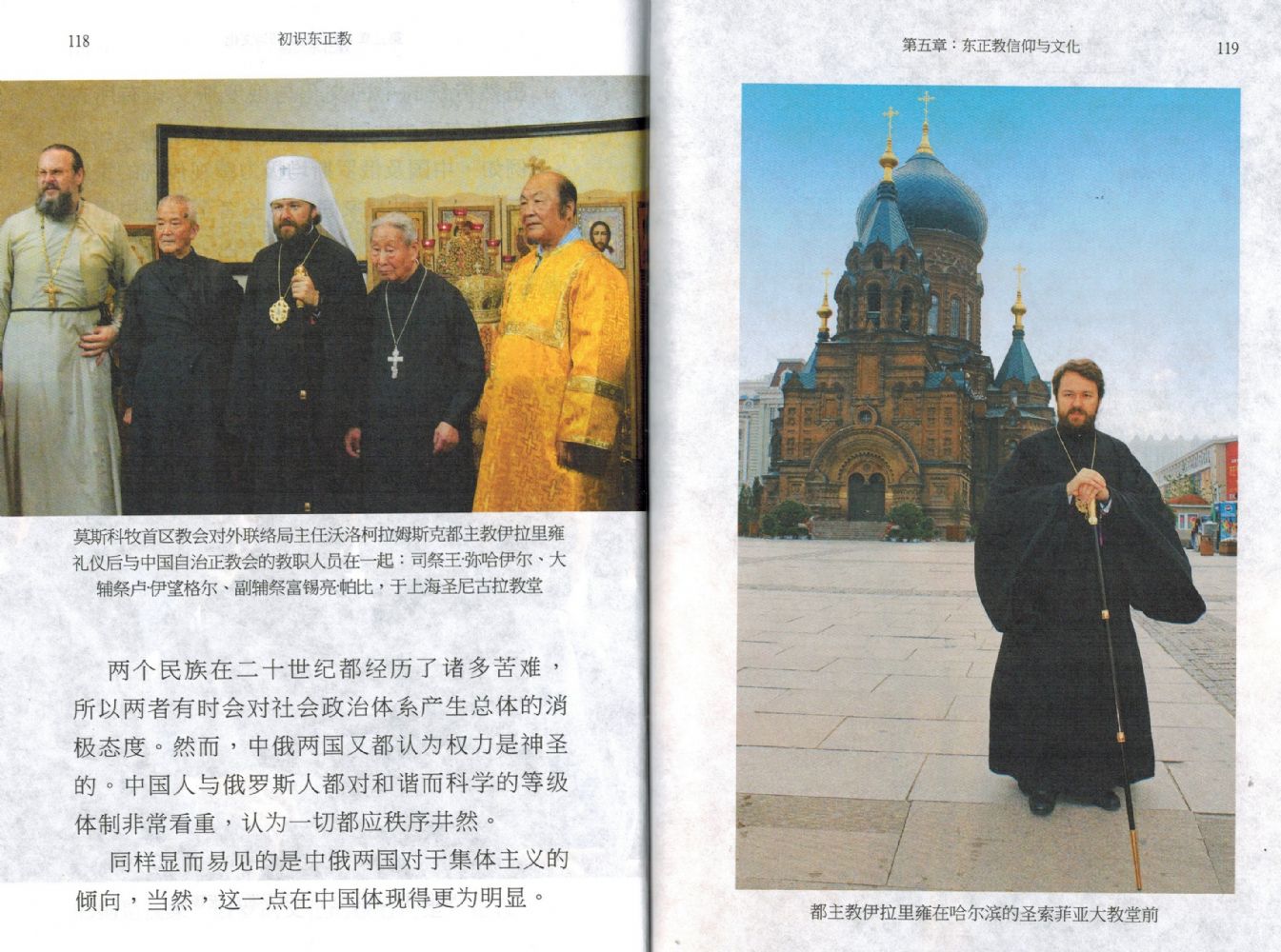 118 初识东正教

莫斯科牧首区教会对外联络局主任沃洛柯拉姆斯克都主教伊拉里雍礼仪后与中国自治正教会的教职人员在一起：司祭王·弥哈伊尔、大辅祭卢·伊望格尔、副辅祭富锡亮·帕比，于上海圣尼古拉教堂

两个民族在二十世纪都经历了诸多苦难，所以两者有时会对社会政治体系产生总体的消极态度。然而，中俄两国又都认为权力是神圣的。中国人与俄罗斯人都对和谐而科学的等级体制非常看重，认为一切都应秩序井然。

同样显而易见的是中俄两国对于集体主义的倾向，当然，这一点在中国体现得更为明显。

第五章：东正教信仰与文化 119

都主教伊拉里雍在哈尔滨的圣索菲亚大教堂前